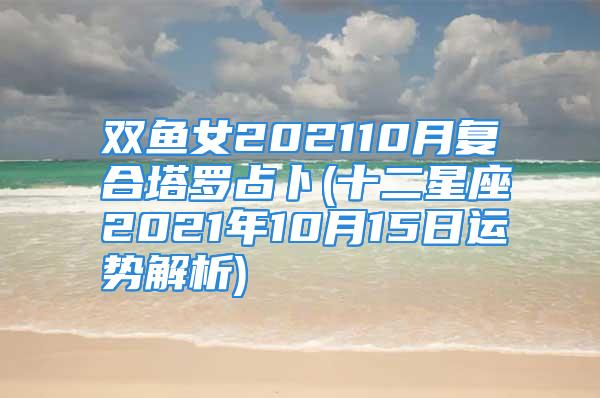 双鱼女202110月复合塔罗占卜(十二星座2021年10月15日运势解析)